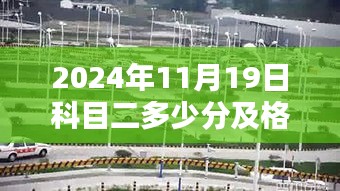 2024年11月19日
科目二多少分及格